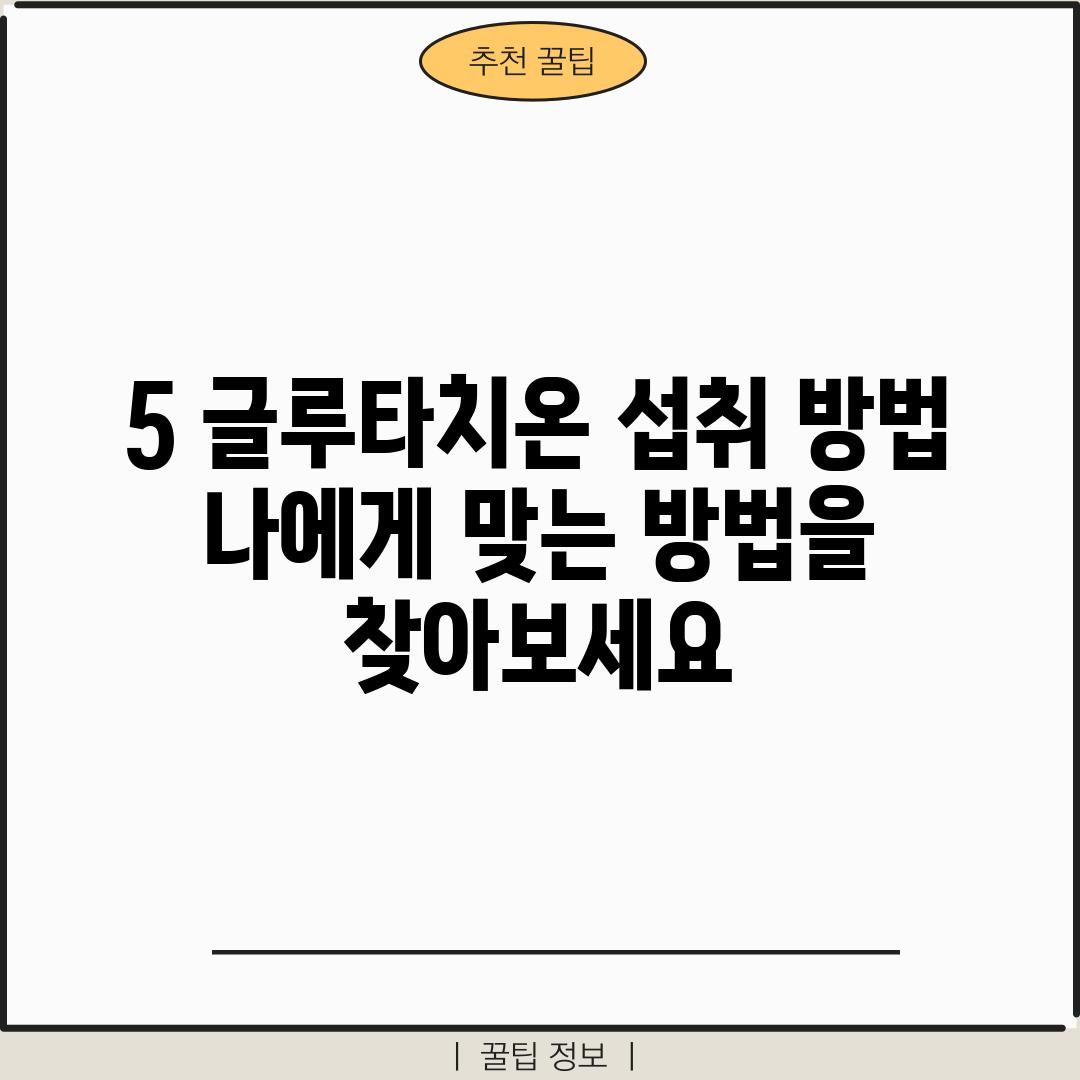 추천 꿀팁

5 글루타치온 섭취 방법 나에게 맞는 방법을 찾아보세요

| 꿀팁 정보 |